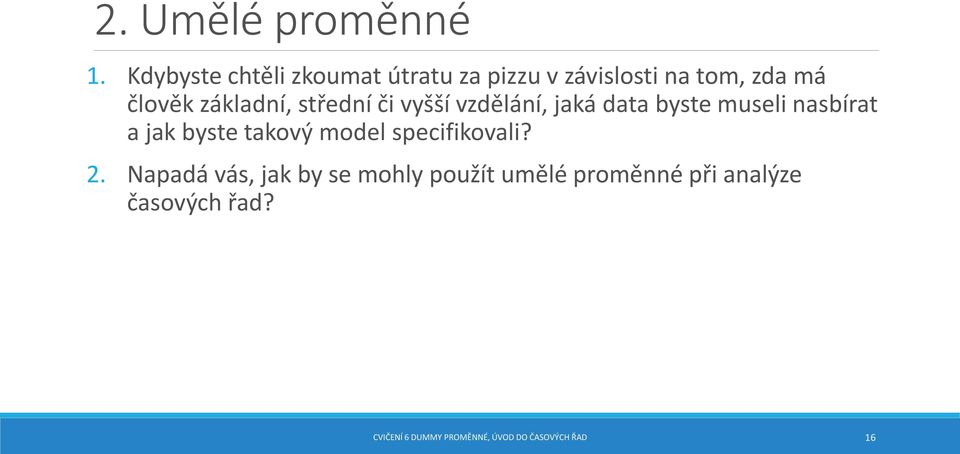 2. Umělé proměnné

1. Kdybyste chtěli zkoumat útratu za pizzu v závislosti na tom, zda má člověk základní, střední či vyšší vzdělání, jaká data byste museli nasbírat a jak byste takový model specifikovali?

2. Napadá vás, jak by se mohly použít umělé proměnné při analýze časových řad?

CVIČENÍ 6 DUMMY PROMĚNNÉ, ÚVOD DO ČASOVÝCH ŘAD

16